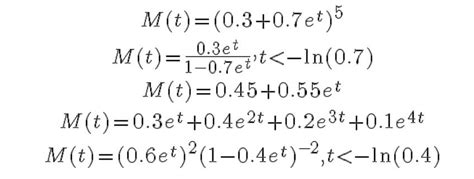 $M(t)=(0.3+0.7e^t)^5$

$M(t)=\frac{0.3e^t}{1-0.7e^t}, t<-\ln(0.7)$

$M(t)=0.45+0.55e^t$

$M(t)=0.3e^t+0.4e^{2t}+0.2e^{3t}+0.1e^{4t}$

$M(t)=(0.6e^t)^2(1-0.4e^t)^{-2}, t<-\ln(0.4)$